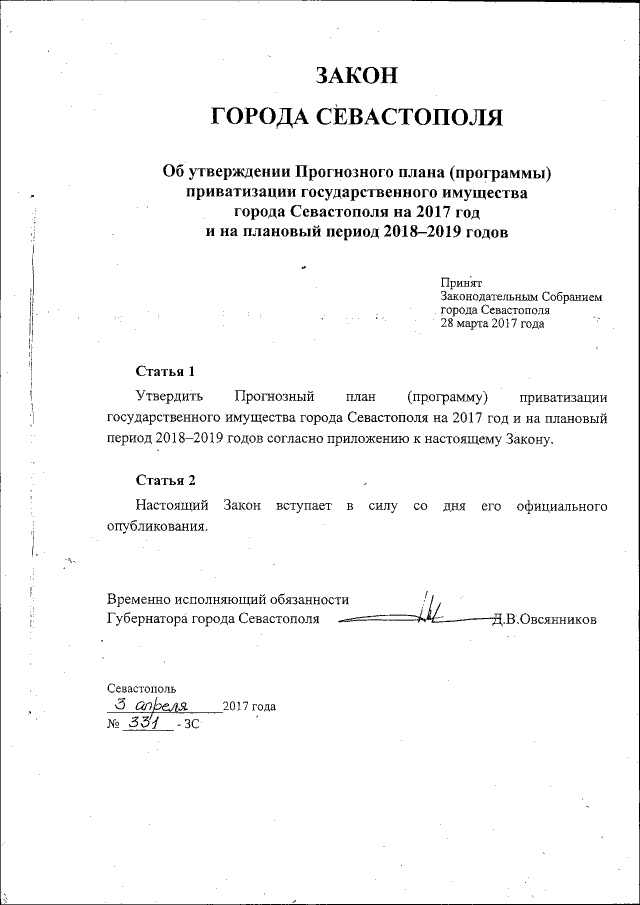 ЗАКОН

ГОРОДА СЕВАСТОПОЛЯ

Об утверждении Прогнозного плана (программы) приватизации государственного имущества города Севастополя на 2017 год и на плановый период 2018–2019 годов

Принят
Законодательным Собранием
города Севастополя
28 марта 2017 года

Статья 1

Утвердить Прогнозный план (программу) приватизации государственного имущества города Севастополя на 2017 год и на плановый период 2018–2019 годов согласно приложению к настоящему Закону.

Статья 2

Настоящий Закон вступает в силу со дня его официального опубликования.

Временно исполняющий обязанности
Губернатора города Севастополя Д.В.Овсянников

Севастополь
3 апреля 2017 года
№ 331 - ЗС